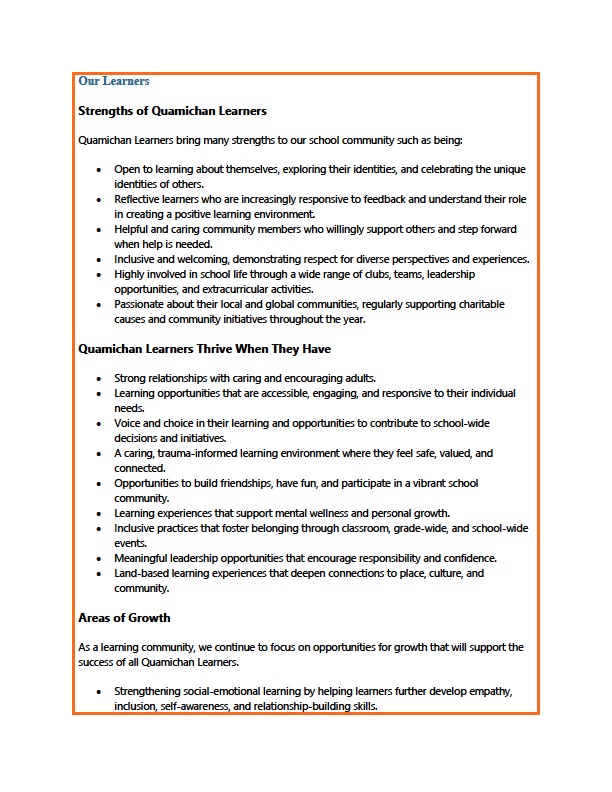 Our Learners

Strengths of Quamichan Learners

Quamichan Learners bring many strengths to our school community such as being:

• Open to learning about themselves, exploring their identities, and celebrating the unique identities of others.
• Reflective learners who are increasingly responsive to feedback and understand their role in creating a positive learning environment.
• Helpful and caring community members who willingly support others and step forward when help is needed.
• Inclusive and welcoming, demonstrating respect for diverse perspectives and experiences.
• Highly involved in school life through a wide range of clubs, teams, leadership opportunities, and extracurricular activities.
• Passionate about their local and global communities, regularly supporting charitable causes and community initiatives throughout the year.

Quamichan Learners Thrive When They Have

• Strong relationships with caring and encouraging adults.
• Learning opportunities that are accessible, engaging, and responsive to their individual needs.
• Voice and choice in their learning and opportunities to contribute to school-wide decisions and initiatives.
• A caring, trauma-informed learning environment where they feel safe, valued, and connected.
• Opportunities to build friendships, have fun, and participate in a vibrant school community.
• Learning experiences that support mental wellness and personal growth.
• Inclusive practices that foster belonging through classroom, grade-wide, and school-wide events.
• Meaningful leadership opportunities that encourage responsibility and confidence.
• Land-based learning experiences that deepen connections to place, culture, and community.

Areas of Growth

As a learning community, we continue to focus on opportunities for growth that will support the success of all Quamichan Learners.

• Strengthening social-emotional learning by helping learners further develop empathy, inclusion, self-awareness, and relationship-building skills.